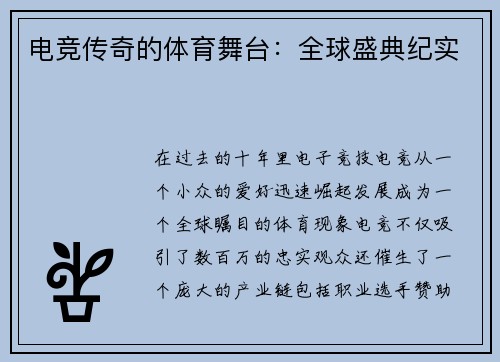 电竞传奇的体育舞台：全球盛典纪实

在过去的十年里电子竞技电竞从一个小众的爱好迅速崛起发展成为一个全球瞩目的体育现象电竞不仅吸引了数百万的忠实观众还催生了一个庞大的产业链包括职业选手赞助